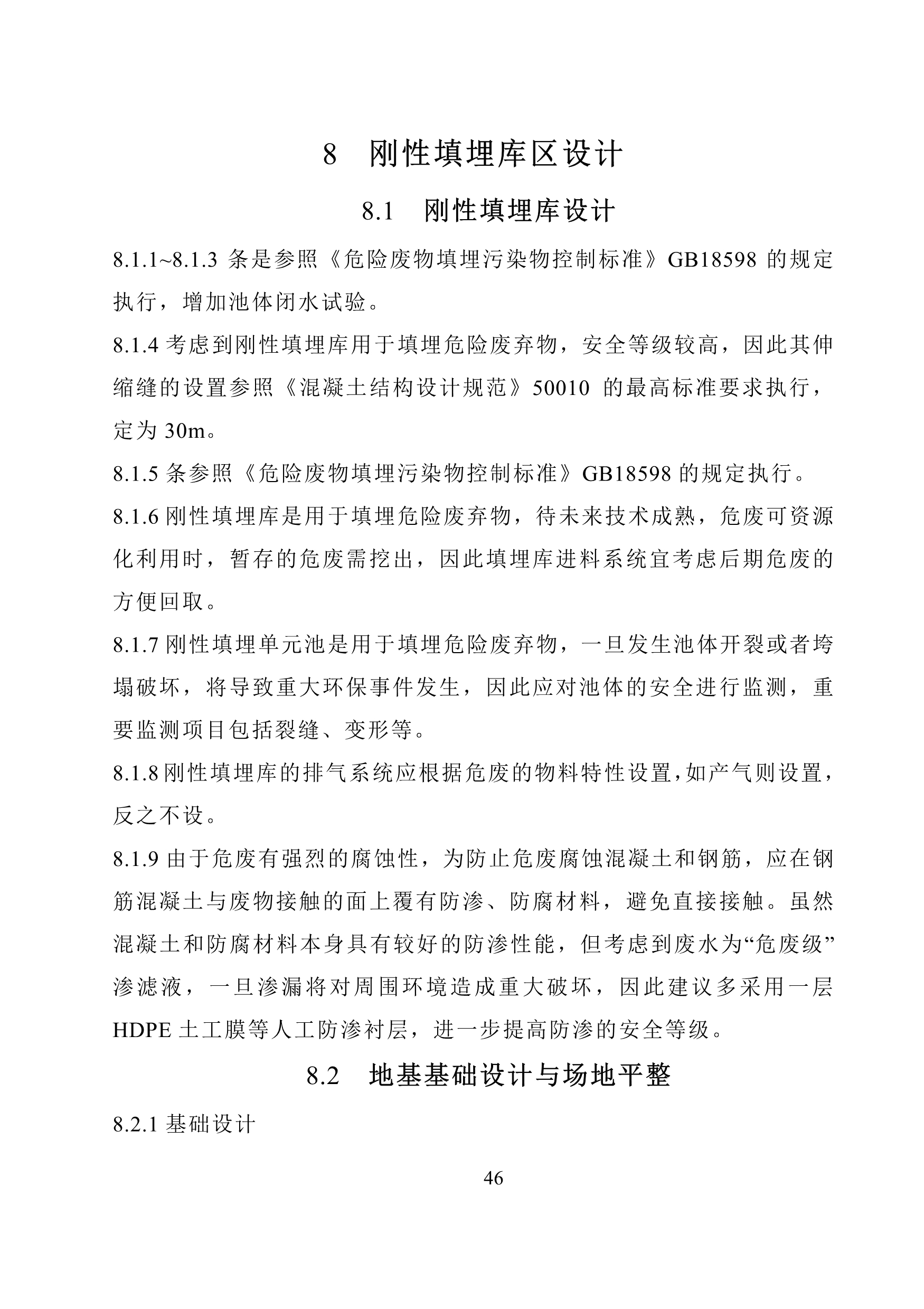 8 刚性填埋库区设计

8.1 刚性填埋库设计

8.1.1~8.1.3 条是参照《危险废物填埋污染物控制标准》GB18598 的规定执行，增加池体闭水试验。

8.1.4 考虑到刚性填埋库用于填埋危险废弃物，安全等级较高，因此其伸缩缝的设置参照《混凝土结构设计规范》50010 的最高标准要求执行，定为 30m。

8.1.5 条参照《危险废物填埋污染物控制标准》GB18598 的规定执行。

8.1.6 刚性填埋库是用于填埋危险废弃物，待未来技术成熟，危废可资源化利用时，暂存的危废需挖出，因此填埋库进料系统宜考虑后期危废的方便回取。

8.1.7 刚性填埋单元池是用于填埋危险废弃物，一旦发生池体开裂或者垮塌破坏，将导致重大环保事件发生，因此应对池体的安全进行监测，重要监测项目包括裂缝、变形等。

8.1.8 刚性填埋库的排气系统应根据危废的物料特性设置，如产气则设置，反之不设。

8.1.9 由于危废有强烈的腐蚀性，为防止危废腐蚀混凝土和钢筋，应在钢筋混凝土与废物接触的面上覆有防渗、防腐材料，避免直接接触。虽然混凝土和防腐材料本身具有较好的防渗性能，但考虑到废水为“危废级”渗滤液，一旦渗漏将对周围环境造成重大破坏，因此建议多采用一层 HDPE 土工膜等人工防渗衬层，进一步提高防渗的安全等级。

8.2 地基基础设计与场地平整

8.2.1 基础设计

46